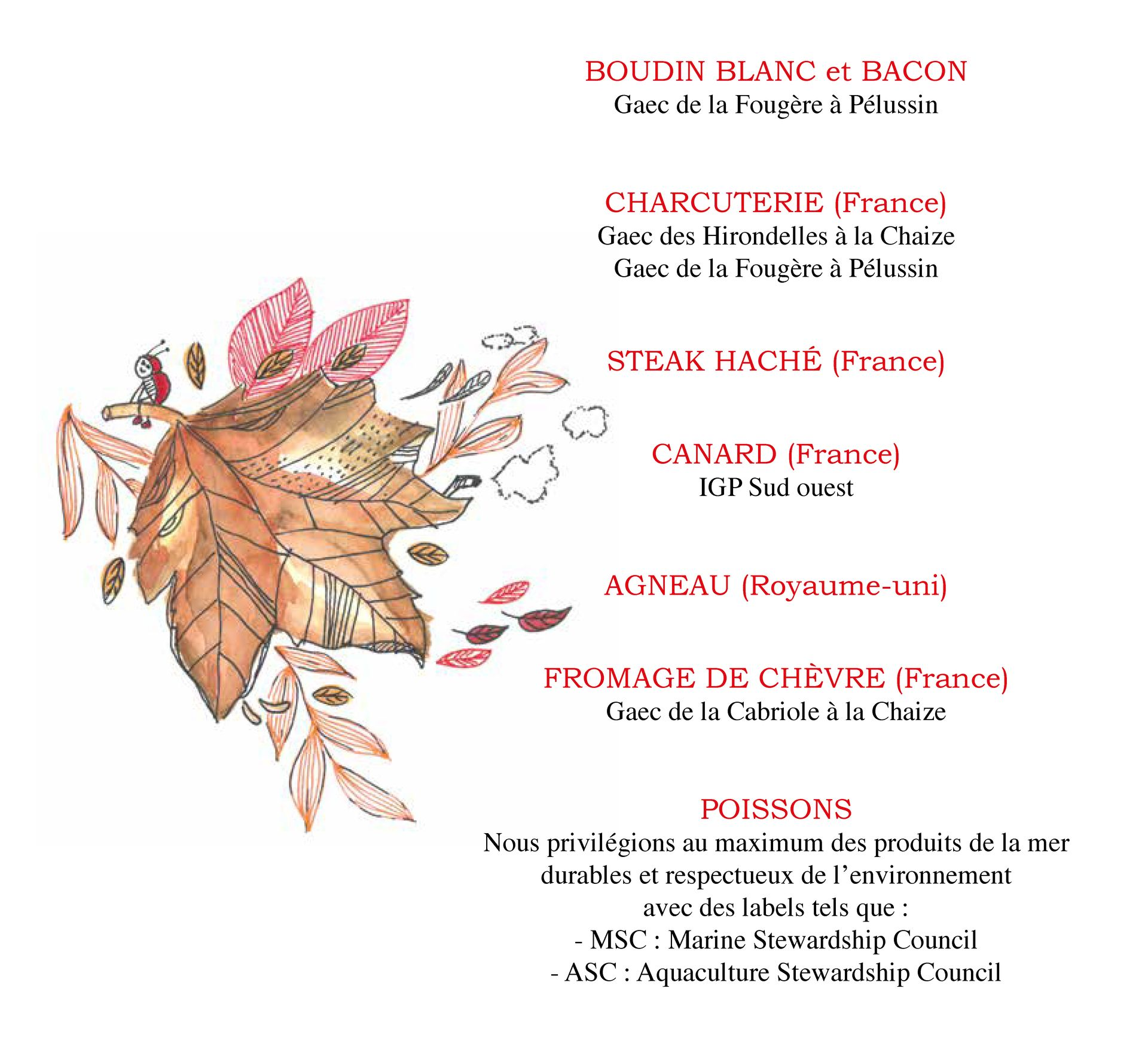 BOUDIN BLANC et BACON
Gaec de la Fougère à Pélussin

CHARCUTERIE (France)
Gaec des Hirondelles à la Chaize
Gaec de la Fougère à Pélussin

STEAK HACHÉ (France)

CANARD (France)
IGP Sud ouest

AGNEAU (Royaume-uni)

FROMAGE DE CHÈVRE (France)
Gaec de la Cabriole à la Chaize

POISSONS
Nous privilégions au maximum des produits de la mer durables et respectueux de l'environnement avec des labels tels que :
- MSC : Marine Stewardship Council
- ASC : Aquaculture Stewardship Council